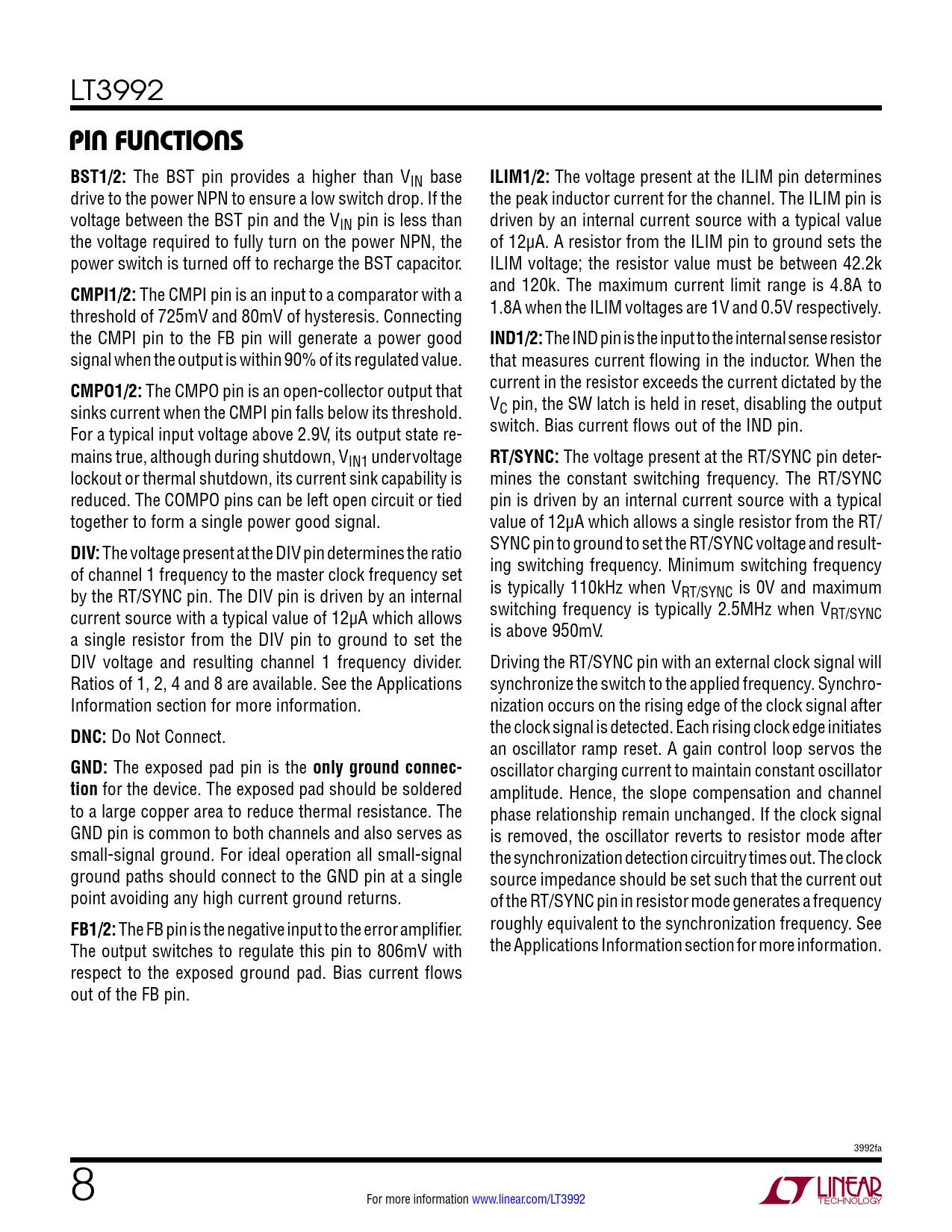 LT3992

PIN FUNCTIONS

BST1/2: The BST pin provides a higher than $V_{IN}$ base drive to the power NPN to ensure a low switch drop. If the voltage between the BST pin and the $V_{IN}$ pin is less than the voltage required to fully turn on the power NPN, the power switch is turned off to recharge the BST capacitor.

CMPI1/2: The CMPI pin is an input to a comparator with a threshold of 725mV and 80mV of hysteresis. Connecting the CMPI pin to the FB pin will generate a power good signal when the output is within 90% of its regulated value.

CMPO1/2: The CMPO pin is an open-collector output that sinks current when the CMPI pin falls below its threshold. For a typical input voltage above 2.9V, its output state remains true, although during shutdown, $V_{IN1}$ undervoltage lockout or thermal shutdown, its current sink capability is reduced. The COMPO pins can be left open circuit or tied together to form a single power good signal.

DIV: The voltage present at the DIV pin determines the ratio of channel 1 frequency to the master clock frequency set by the RT/SYNC pin. The DIV pin is driven by an internal current source with a typical value of 12μA which allows a single resistor from the DIV pin to ground to set the DIV voltage and resulting channel 1 frequency divider. Ratios of 1, 2, 4 and 8 are available. See the Applications Information section for more information.

DNC: Do Not Connect.

GND: The exposed pad pin is the only ground connection for the device. The exposed pad should be soldered to a large copper area to reduce thermal resistance. The GND pin is common to both channels and also serves as small-signal ground. For ideal operation all small-signal ground paths should connect to the GND pin at a single point avoiding any high current ground returns.

FB1/2: The FB pin is the negative input to the error amplifier. The output switches to regulate this pin to 806mV with respect to the exposed ground pad. Bias current flows out of the FB pin.

ILIM1/2: The voltage present at the ILIM pin determines the peak inductor current for the channel. The ILIM pin is driven by an internal current source with a typical value of 12μA. A resistor from the ILIM pin to ground sets the ILIM voltage; the resistor value must be between 42.2k and 120k. The maximum current limit range is 4.8A to 1.8A when the ILIM voltages are 1V and 0.5V respectively.

IND1/2: The IND pin is the input to the internal sense resistor that measures current flowing in the inductor. When the current in the resistor exceeds the current dictated by the $V_C$ pin, the SW latch is held in reset, disabling the output switch. Bias current flows out of the IND pin.

RT/SYNC: The voltage present at the RT/SYNC pin determines the constant switching frequency. The RT/SYNC pin is driven by an internal current source with a typical value of 12μA which allows a single resistor from the RT/SYNC pin to ground to set the RT/SYNC voltage and resulting switching frequency. Minimum switching frequency is typically 110kHz when $V_{RT/SYNC}$ is 0V and maximum switching frequency is typically 2.5MHz when $V_{RT/SYNC}$ is above 950mV.

Driving the RT/SYNC pin with an external clock signal will synchronize the switch to the applied frequency. Synchronization occurs on the rising edge of the clock signal after the clock signal is detected. Each rising clock edge initiates an oscillator ramp reset. A gain control loop servos the oscillator charging current to maintain constant oscillator amplitude. Hence, the slope compensation and channel phase relationship remain unchanged. If the clock signal is removed, the oscillator reverts to resistor mode after the synchronization detection circuitry times out. The clock source impedance should be set such that the current out of the RT/SYNC pin in resistor mode generates a frequency roughly equivalent to the synchronization frequency. See the Applications Information section for more information.

3992fa

8

For more information www.linear.com/LT3992

LINEAR TECHNOLOGY